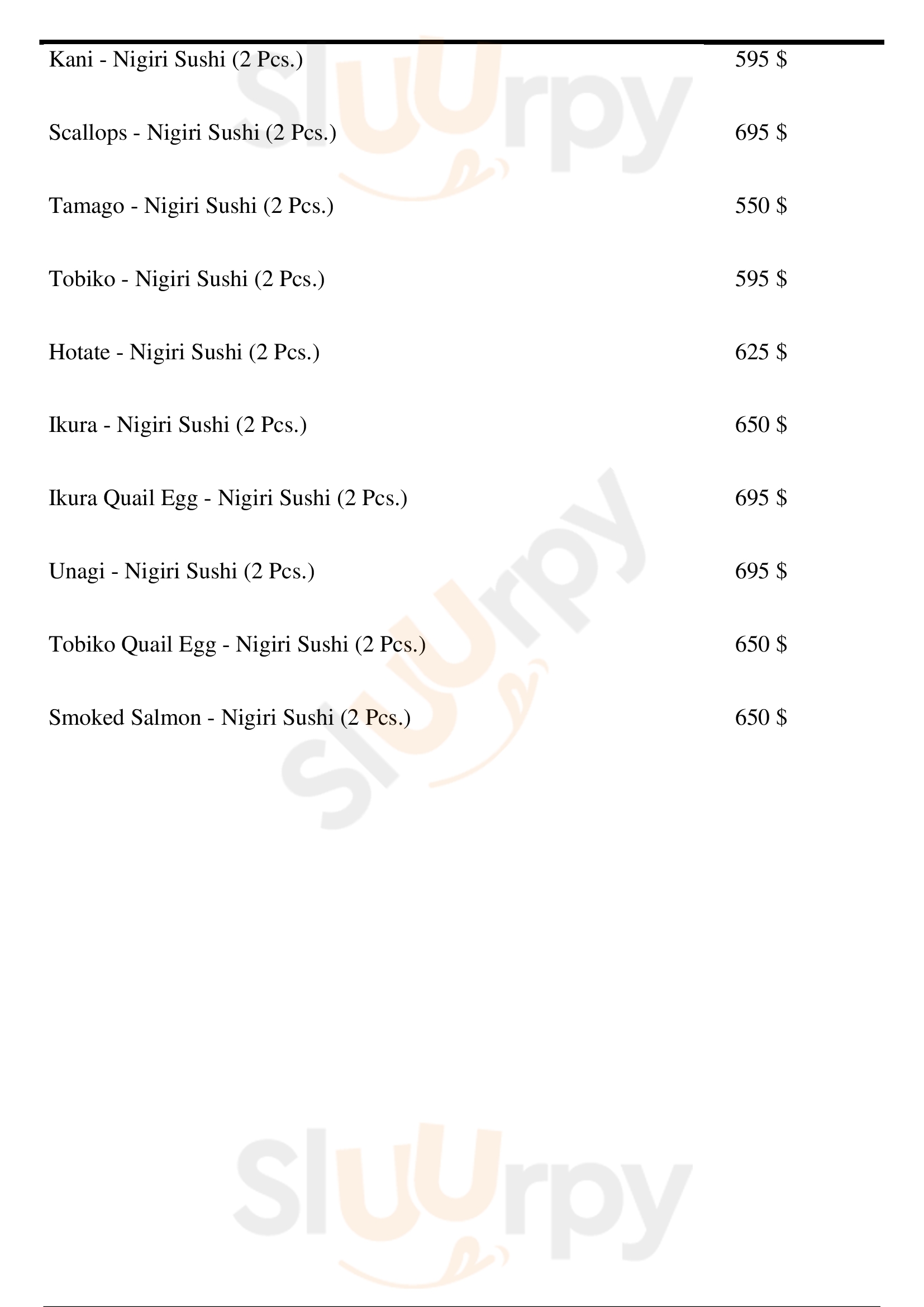 Kani - Nigiri Sushi (2 Pcs.) 595 $

Scallops - Nigiri Sushi (2 Pcs.) 695 $

Tamago - Nigiri Sushi (2 Pcs.) 550 $

Tobiko - Nigiri Sushi (2 Pcs.) 595 $

Hotate - Nigiri Sushi (2 Pcs.) 625 $

Ikura - Nigiri Sushi (2 Pcs.) 650 $

Ikura Quail Egg - Nigiri Sushi (2 Pcs.) 695 $

Unagi - Nigiri Sushi (2 Pcs.) 695 $

Tobiko Quail Egg - Nigiri Sushi (2 Pcs.) 650 $

Smoked Salmon - Nigiri Sushi (2 Pcs.) 650 $

Sluurpy